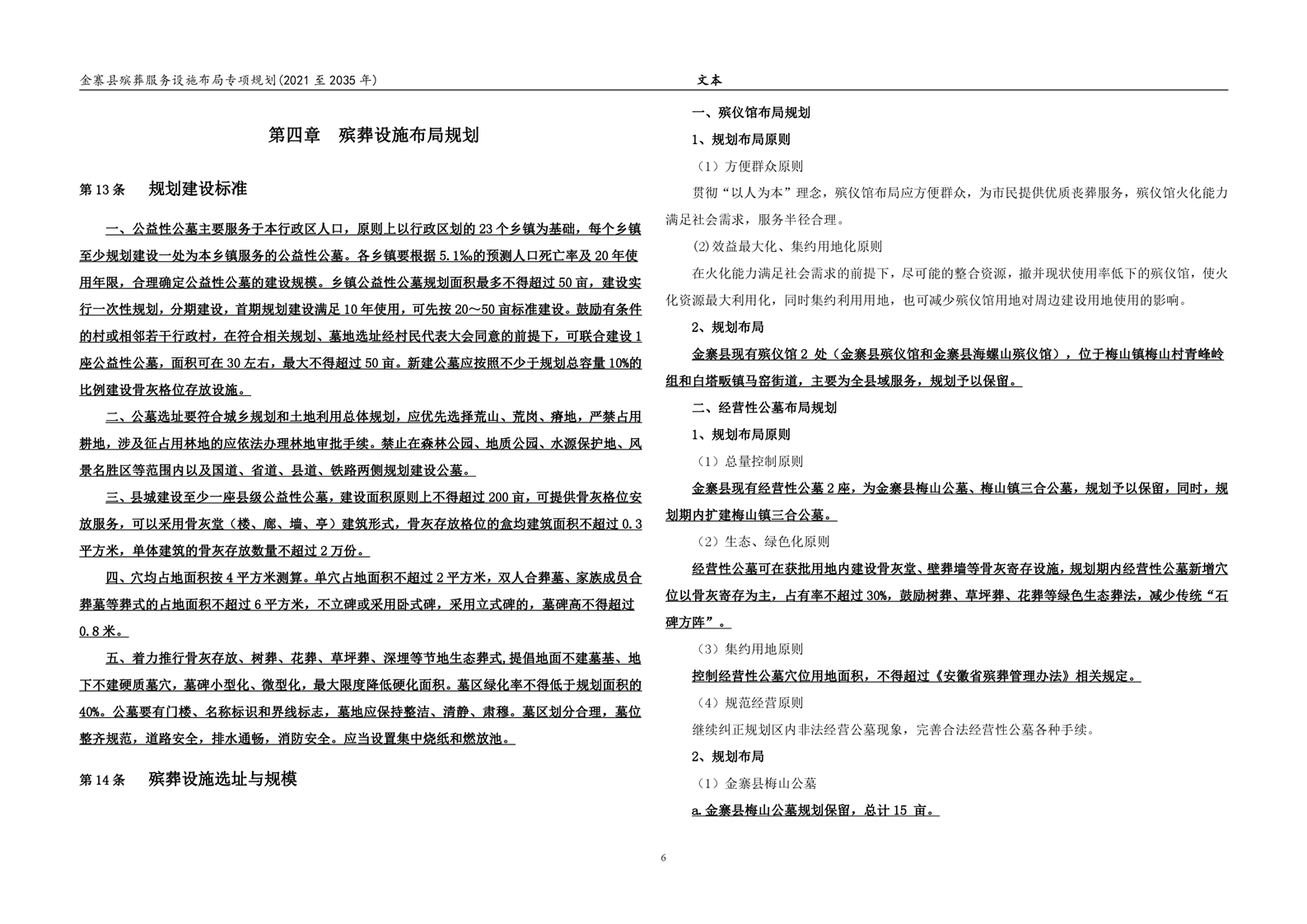 金寨县殡葬服务设施布局专项规划(2021 至 2035 年)

文本

第四章　殡葬设施布局规划

第 13 条　　规划建设标准

一、公益性公墓主要服务于本行政区人口，原则上以行政区划的 23 个乡镇为基础，每个乡镇至少规划建设一处为本乡镇服务的公益性公墓。各乡镇要根据 5.1‰的预测人口死亡率及 20 年使用年限，合理确定公益性公墓的建设规模。乡镇公益性公墓规划面积最多不得超过 50 亩，建设实行一次性规划，分期建设，首期规划建设满足 10 年使用，可先按 20～50 亩标准建设。鼓励有条件的村或相邻若干行政村，在符合相关规划、墓地选址经村民代表大会同意的前提下，可联合建设 1 座公益性公墓，面积可在 30 左右，最大不得超过 50 亩。新建公墓应按照不少于规划总容量 10%的比例建设骨灰格位存放设施。

二、公墓选址要符合城乡规划和土地利用总体规划，应优先选择荒山、荒岗、瘠地，严禁占用耕地，涉及征占用林地的应依法办理林地审批手续。禁止在森林公园、地质公园、水源保护地、风景名胜区等范围内以及国道、省道、县道、铁路两侧规划建设公墓。

三、县城建设至少一座县级公益性公墓，建设面积原则上不得超过 200 亩，可提供骨灰格位安放服务，可以采用骨灰堂（楼、廊、墙、亭）建筑形式，骨灰存放格位的盒均建筑面积不超过 0.3 平方米，单体建筑的骨灰存放数量不超过 2 万份。

四、穴均占地面积按 4 平方米测算。单穴占地面积不超过 2 平方米，双人合葬墓、家族成员合葬墓等葬式的占地面积不超过 6 平方米，不立碑或采用卧式碑，采用立式碑的，墓碑高不得超过 0.8 米。

五、着力推行骨灰存放、树葬、花葬、草坪葬、深埋等节地生态葬式,提倡地面不建墓基、地下不建硬质墓穴，墓碑小型化、微型化，最大限度降低硬化面积。墓区绿化率不得低于规划面积的 40%。公墓要有门楼、名称标识和界线标志，墓地应保持整洁、清静、肃穆。墓区划分合理，墓位整齐规范，道路安全，排水通畅，消防安全。应当设置集中烧纸和燃放池。

第 14 条　　殡葬设施选址与规模

一、殡仪馆布局规划

1、规划布局原则

（1）方便群众原则

贯彻“以人为本”理念，殡仪馆布局应方便群众，为市民提供优质丧葬服务，殡仪馆火化能力满足社会需求，服务半径合理。

(2)效益最大化、集约用地化原则

在火化能力满足社会需求的前提下，尽可能的整合资源，撤并现状使用率低下的殡仪馆，使火化资源最大利用化，同时集约利用用地，也可减少殡仪馆用地对周边建设用地使用的影响。

2、规划布局

金寨县现有殡仪馆 2 处（金寨县殡仪馆和金寨县海螺山殡仪馆），位于梅山镇梅山村青峰岭组和白塔畈镇马窑街道，主要为全县域服务，规划予以保留。

二、经营性公墓布局规划

1、规划布局原则

（1）总量控制原则

金寨县现有经营性公墓 2 座，为金寨县梅山公墓、梅山镇三合公墓，规划予以保留，同时，规划期内扩建梅山镇三合公墓。

（2）生态、绿色化原则

经营性公墓可在获批用地内建设骨灰堂、壁葬墙等骨灰寄存设施，规划期内经营性公墓新增穴位以骨灰寄存为主，占有率不超过 30%，鼓励树葬、草坪葬、花葬等绿色生态葬法，减少传统“石碑方阵”。

（3）集约用地原则

控制经营性公墓穴位用地面积，不得超过《安徽省殡葬管理办法》相关规定。

（4）规范经营原则

继续纠正规划区内非法经营公墓现象，完善合法经营性公墓各种手续。

2、规划布局

（1）金寨县梅山公墓

a.金寨县梅山公墓规划保留，总计 15 亩。

6